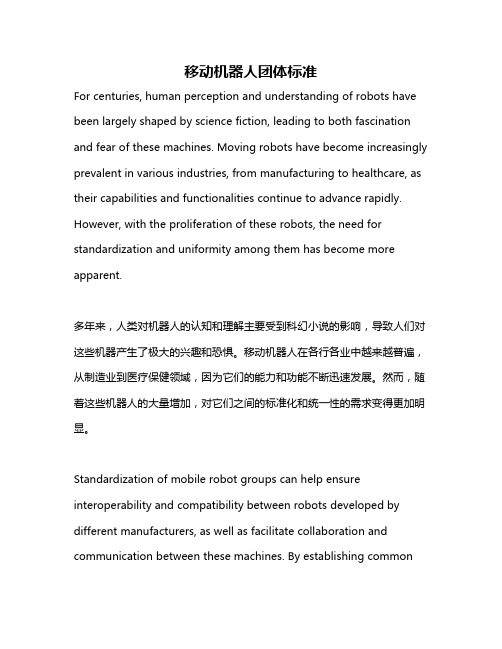 移动机器人团体标准

For centuries, human perception and understanding of robots have been largely shaped by science fiction, leading to both fascination and fear of these machines. Moving robots have become increasingly prevalent in various industries, from manufacturing to healthcare, as their capabilities and functionalities continue to advance rapidly. However, with the proliferation of these robots, the need for standardization and uniformity among them has become more apparent.

多年来，人类对机器人的认知和理解主要受到科幻小说的影响，导致人们对这些机器产生了极大的兴趣和恐惧。移动机器人在各行各业中越来越普遍，从制造业到医疗保健领域，因为它们的能力和功能不断迅速发展。然而，随着这些机器人的大量增加，对它们之间的标准化和统一性的需求变得更加明显。

Standardization of mobile robot groups can help ensure interoperability and compatibility between robots developed by different manufacturers, as well as facilitate collaboration and communication between these machines. By establishing common